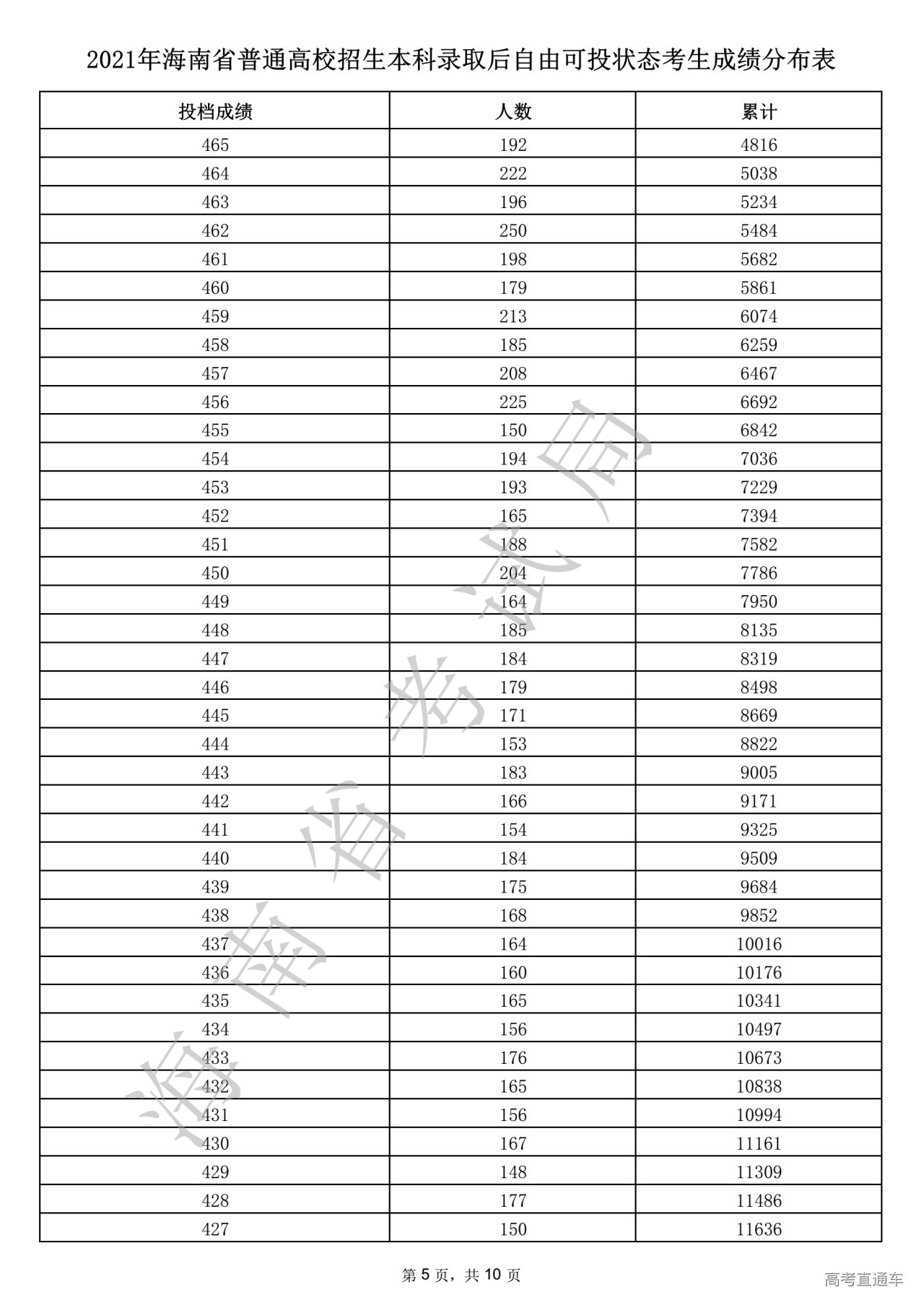 2021年海南省普通高校招生本科录取后自由可投状态考生成绩分布表

| 投档成绩 | 人数 | 累计 |
|---|---|---|
| 465 | 192 | 4816 |
| 464 | 222 | 5038 |
| 463 | 196 | 5234 |
| 462 | 250 | 5484 |
| 461 | 198 | 5682 |
| 460 | 179 | 5861 |
| 459 | 213 | 6074 |
| 458 | 185 | 6259 |
| 457 | 208 | 6467 |
| 456 | 225 | 6692 |
| 455 | 150 | 6842 |
| 454 | 194 | 7036 |
| 453 | 193 | 7229 |
| 452 | 165 | 7394 |
| 451 | 188 | 7582 |
| 450 | 204 | 7786 |
| 449 | 164 | 7950 |
| 448 | 185 | 8135 |
| 447 | 184 | 8319 |
| 446 | 179 | 8498 |
| 445 | 171 | 8669 |
| 444 | 153 | 8822 |
| 443 | 183 | 9005 |
| 442 | 166 | 9171 |
| 441 | 154 | 9325 |
| 440 | 184 | 9509 |
| 439 | 175 | 9684 |
| 438 | 168 | 9852 |
| 437 | 164 | 10016 |
| 436 | 160 | 10176 |
| 435 | 165 | 10341 |
| 434 | 156 | 10497 |
| 433 | 176 | 10673 |
| 432 | 165 | 10838 |
| 431 | 156 | 10994 |
| 430 | 167 | 11161 |
| 429 | 148 | 11309 |
| 428 | 177 | 11486 |
| 427 | 150 | 11636 |

海南省考试局

第 5 页，共 10 页

高考直通车